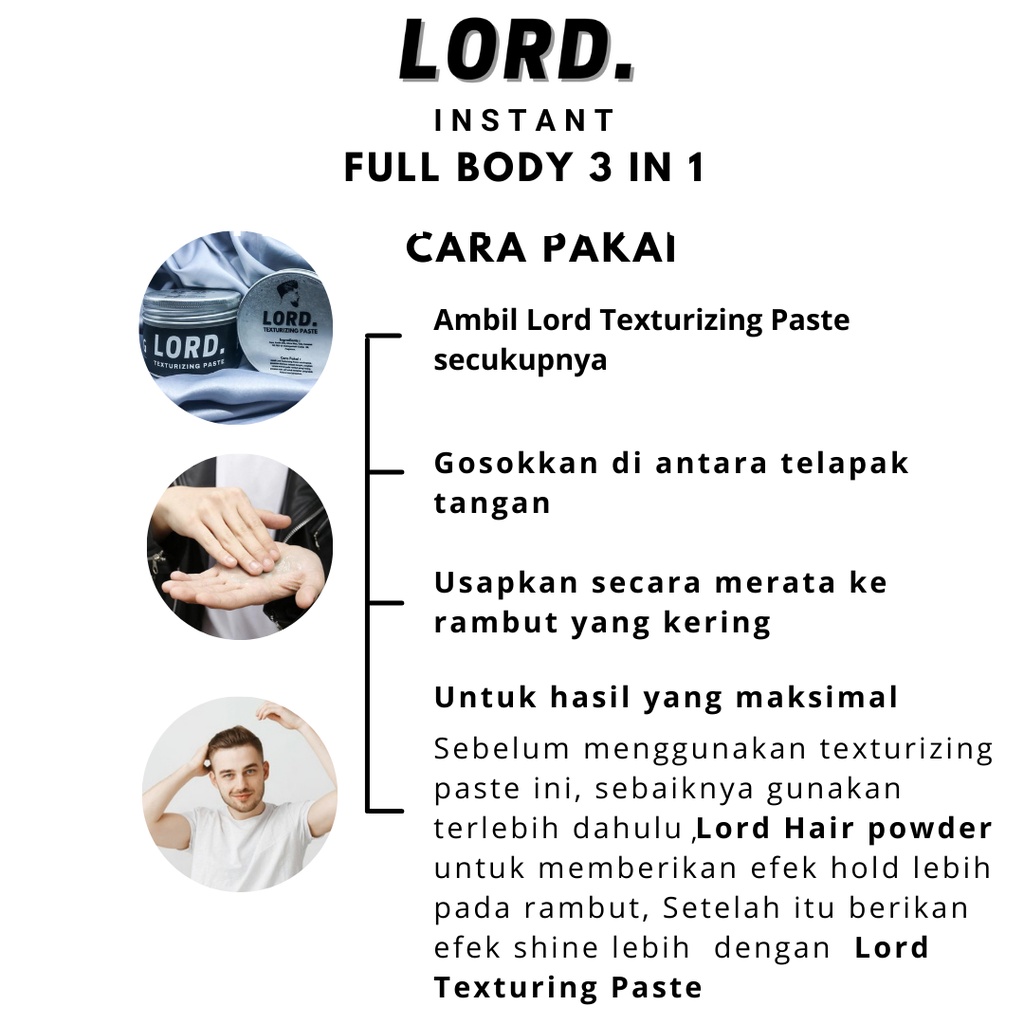 LORD.
INSTANT
FULL BODY 3 IN 1

CARA PAKAI

LORD.
TEXTURIZING PASTE

LORD.
TEXTURIZING PASTE

Ambil Lord Texturizing Paste secukupnya

Gosokkan di antara telapak tangan

Usapkan secara merata ke rambut yang kering

Untuk hasil yang maksimal

Sebelum menggunakan texturizing paste ini, sebaiknya gunakan terlebih dahulu ,Lord Hair powder untuk memberikan efek hold lebih pada rambut, Setelah itu berikan efek shine lebih dengan Lord Texturing Paste